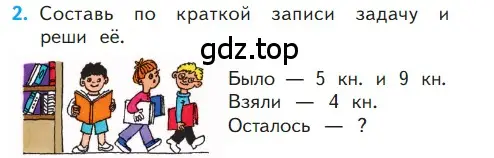 2. Составь по краткой записи задачу и реши её.

gdz.top

Было — 5 кн. и 9 кн.
Взяли — 4 кн.
Осталось — ?